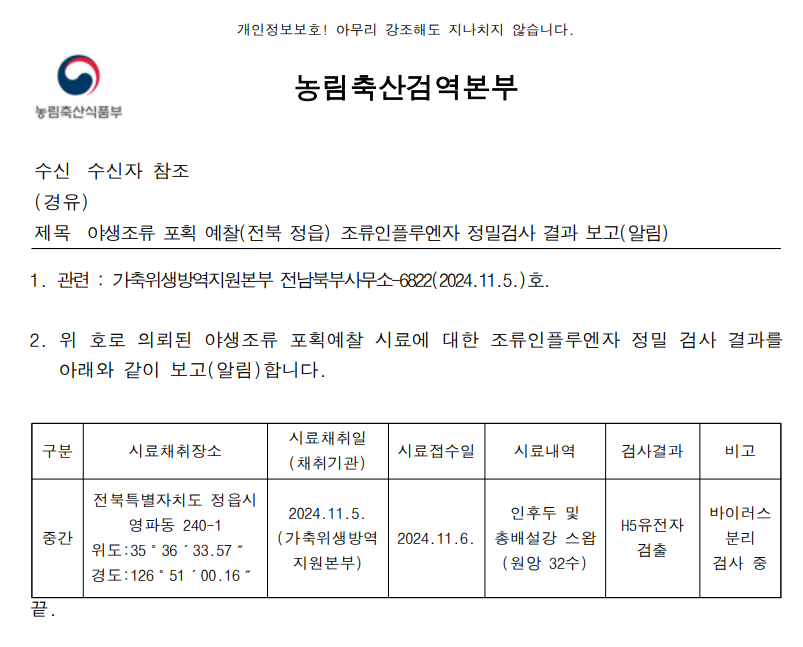 개인정보보호! 아무리 강조해도 지나치지 않습니다.

농림축산식품부

농림축산검역본부

수신 수신자 참조
(경유)
제목 야생조류 포획 예찰(전북 정읍) 조류인플루엔자 정밀검사 결과 보고(알림)

1. 관련 : 가축위생방역지원본부 전남북부사무소-6822(2024.11.5.)호.

2. 위 호로 의뢰된 야생조류 포획예찰 시료에 대한 조류인플루엔자 정밀 검사 결과를 아래와 같이 보고(알림)합니다.

| 구분 | 시료채취장소 | 시료채취일 (채취기관) | 시료접수일 | 시료내역 | 검사결과 | 비고 |
|---|---|---|---|---|---|---|
| 중간 | 전북특별자치도 정읍시 영파동 240-1 위도:35 ° 36 ′ 33.57 ″ 경도:126 ° 51 ′ 00.16 ″ | 2024.11.5. (가축위생방역 지원본부) | 2024.11.6. | 인후두 및 총배설강 스왑 (원앙 32수) | H5유전자 검출 | 바이러스 분리 검사 중 |

끝.